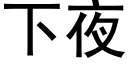 下夜